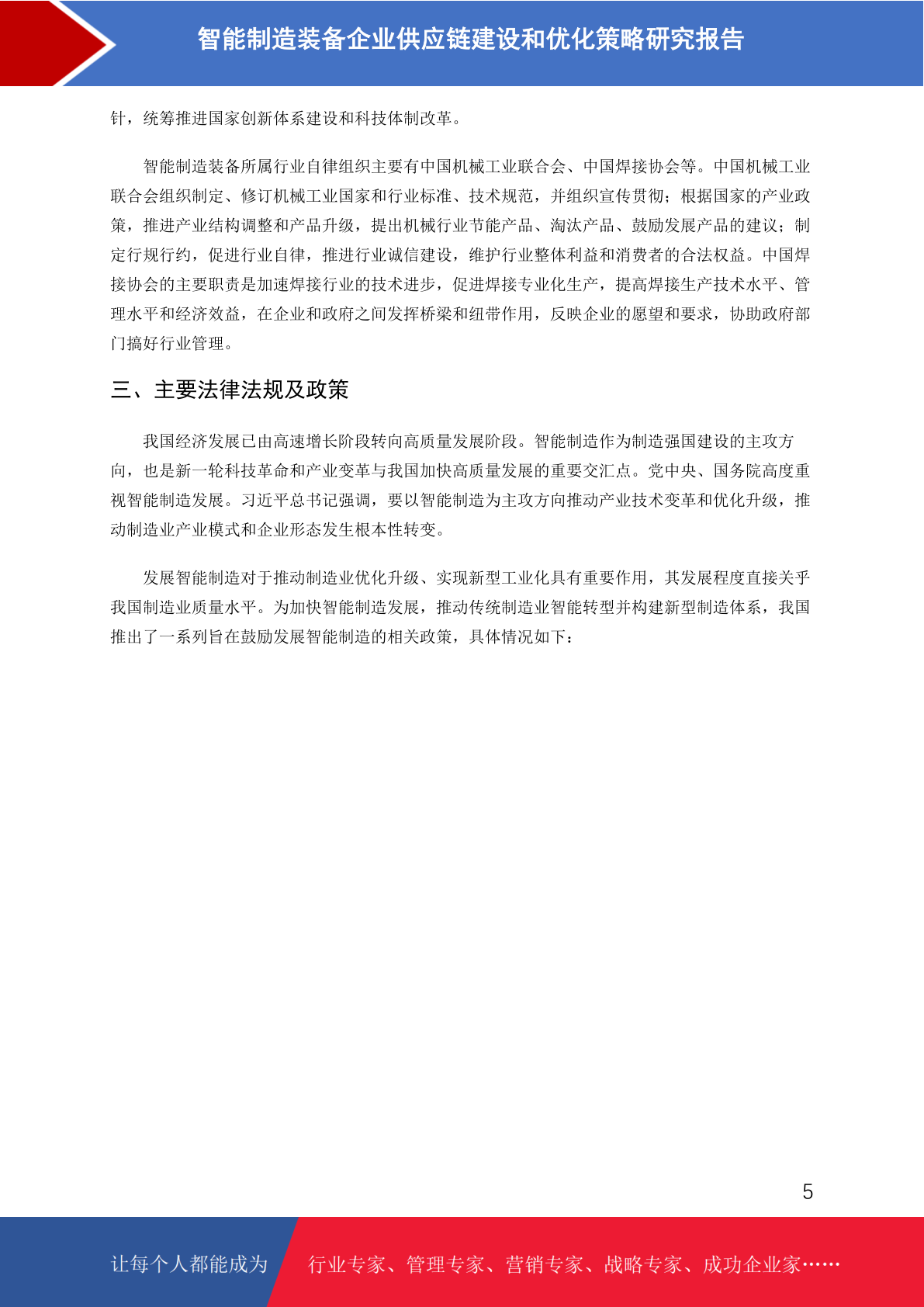 智能制造装备企业供应链建设和优化策略研究报告

针，统筹推进国家创新体系建设和科技体制改革。

智能制造装备所属行业自律组织主要有中国机械工业联合会、中国焊接协会等。中国机械工业联合会组织制定、修订机械工业国家和行业标准、技术规范，并组织宣传贯彻；根据国家的产业政策，推进产业结构调整和产品升级，提出机械行业节能产品、淘汰产品、鼓励发展产品的建议；制定行规行约，促进行业自律，推进行业诚信建设，维护行业整体利益和消费者的合法权益。中国焊接协会的主要职责是加速焊接行业的技术进步，促进焊接专业化生产，提高焊接生产技术水平、管理水平和经济效益，在企业和政府之间发挥桥梁和纽带作用，反映企业的愿望和要求，协助政府部门搞好行业管理。

三、主要法律法规及政策

我国经济发展已由高速增长阶段转向高质量发展阶段。智能制造作为制造强国建设的主攻方向，也是新一轮科技革命和产业变革与我国加快高质量发展的重要交汇点。党中央、国务院高度重视智能制造发展。习近平总书记强调，要以智能制造为主攻方向推动产业技术变革和优化升级，推动制造业产业模式和企业形态发生根本性转变。

发展智能制造对于推动制造业优化升级、实现新型工业化具有重要作用，其发展程度直接关乎我国制造业质量水平。为加快智能制造发展，推动传统制造业智能转型并构建新型制造体系，我国推出了一系列旨在鼓励发展智能制造的相关政策，具体情况如下：

5

让每个人都能成为 行业专家、管理专家、营销专家、战略专家、成功企业家……